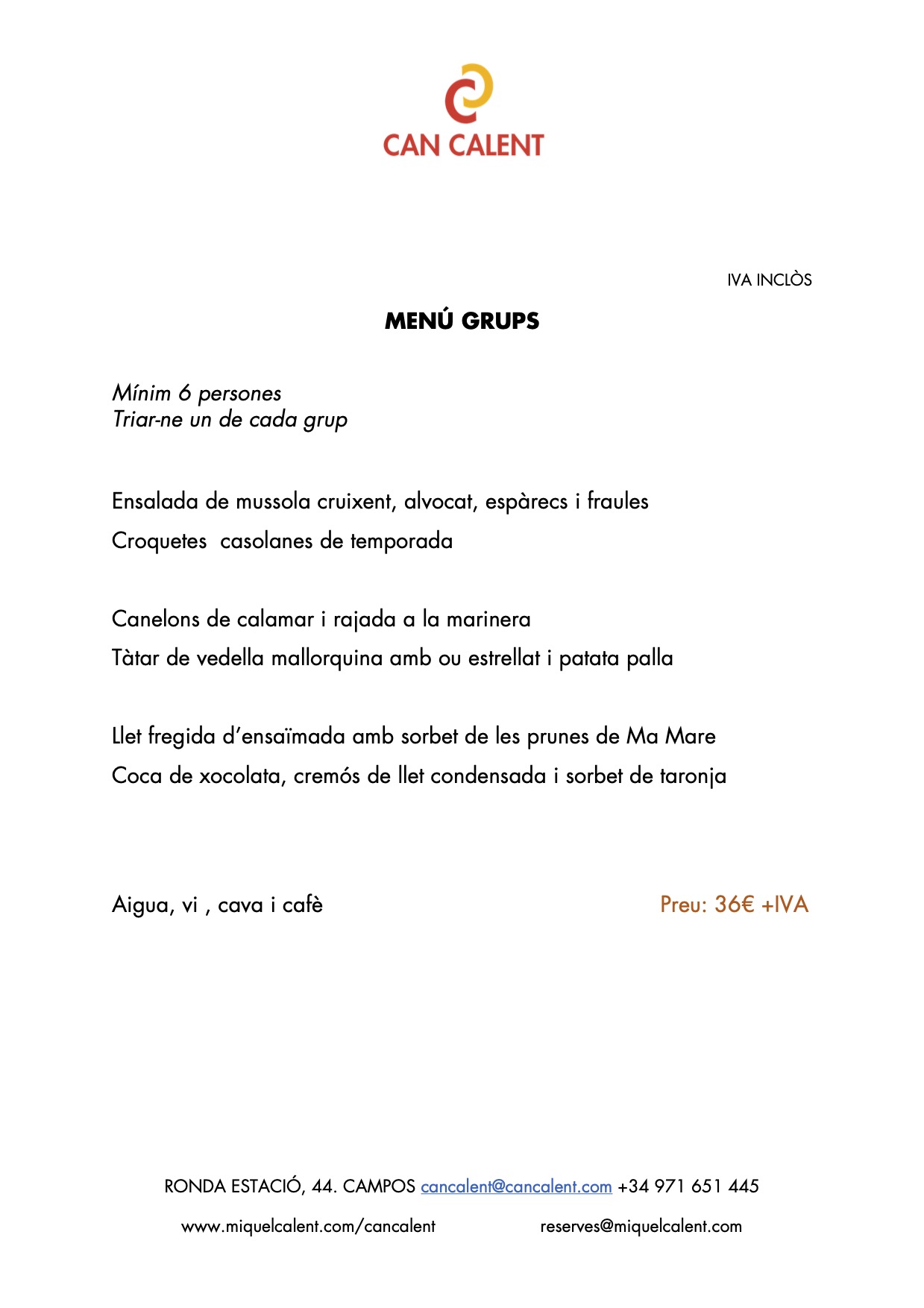 CAN CALENT

IVA INCLÒS

MENÚ GRUPS

Mínim 6 persones
Triar-ne un de cada grup

Ensalada de mussola cruixent, alvocat, espàrecs i fraules

Croquetes casolanes de temporada

Canelons de calamar i rajada a la marinera

Tàtar de vedella mallorquina amb ou estrellat i patata palla

Llet fregida d'ensaïmada amb sorbet de les prunes de Ma Mare

Coca de xocolata, cremós de llet condensada i sorbet de taronja

Aigua, vi , cava i cafè

Preu: 36€ +IVA

RONDA ESTACIÓ, 44. CAMPOS cancalent@cancalent.com +34 971 651 445

www.miquelcalent.com/cancalent

reserves@miquelcalent.com